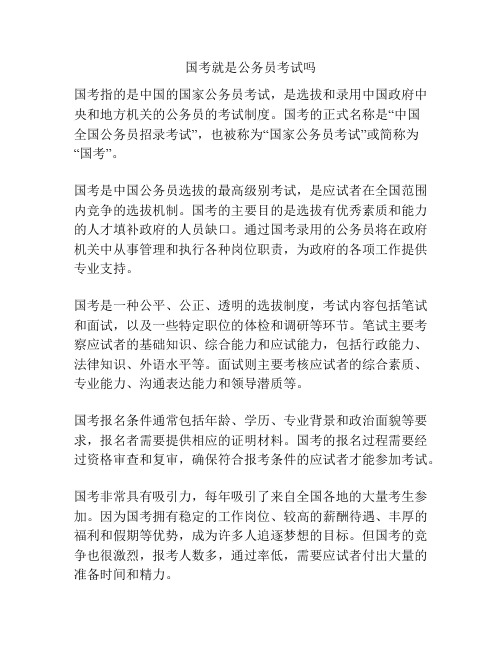 国考就是公务员考试吗

国考指的是中国的国家公务员考试，是选拔和录用中国政府中央和地方机关的公务员的考试制度。国考的正式名称是“中国全国公务员招录考试”，也被称为“国家公务员考试”或简称为“国考”。

国考是中国公务员选拔的最高级别考试，是应试者在全国范围内竞争的选拔机制。国考的主要目的是选拔有优秀素质和能力的人才填补政府的人员缺口。通过国考录用的公务员将在政府机关中从事管理和执行各种岗位职责，为政府的各项工作提供专业支持。

国考是一种公平、公正、透明的选拔制度，考试内容包括笔试和面试，以及一些特定职位的体检和调研等环节。笔试主要考察应试者的基础知识、综合能力和应试能力，包括行政能力、法律知识、外语水平等。面试则主要考核应试者的综合素质、专业能力、沟通表达能力和领导潜质等。

国考报名条件通常包括年龄、学历、专业背景和政治面貌等要求，报名者需要提供相应的证明材料。国考的报名过程需要经过资格审查和复审，确保符合报考条件的应试者才能参加考试。

国考非常具有吸引力，每年吸引了来自全国各地的大量考生参加。因为国考拥有稳定的工作岗位、较高的薪酬待遇、丰厚的福利和假期等优势，成为许多人追逐梦想的目标。但国考的竞争也很激烈，报考人数多，通过率低，需要应试者付出大量的准备时间和精力。